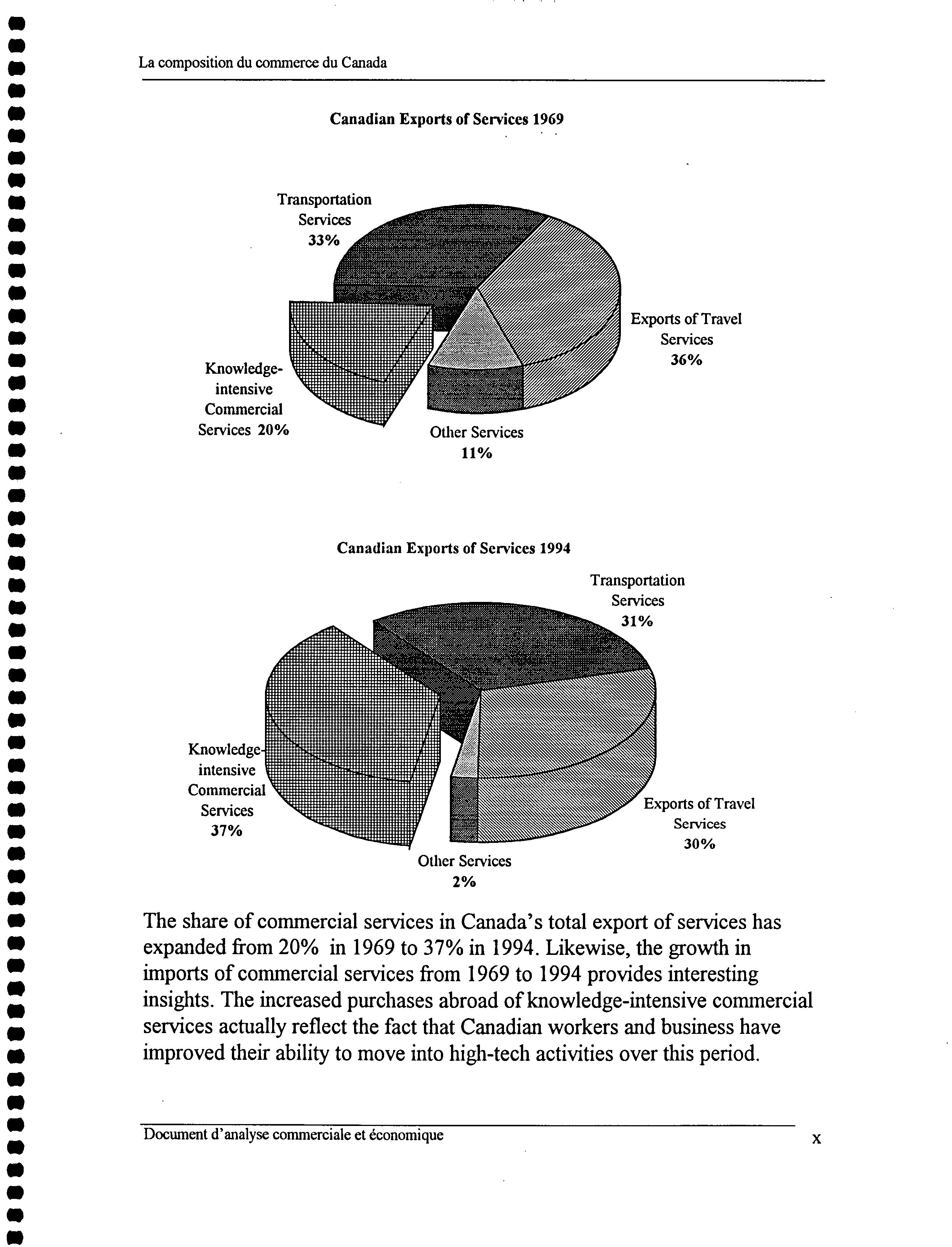 La composition du commerce du Canada

Canadian Exports of Services 1969

Transportation Services 33%

Exports of Travel Services 36%

Knowledge-intensive Commercial Services 20%

Other Services 11%

Canadian Exports of Services 1994

Transportation Services 31%

Knowledge-intensive Commercial Services 37%

Exports of Travel Services 30%

Other Services 2%

The share of commercial services in Canada's total export of services has expanded from 20% in 1969 to 37% in 1994. Likewise, the growth in imports of commercial services from 1969 to 1994 provides interesting insights. The increased purchases abroad of knowledge-intensive commercial services actually reflect the fact that Canadian workers and business have improved their ability to move into high-tech activities over this period.

Document d'analyse commerciale et économique

x